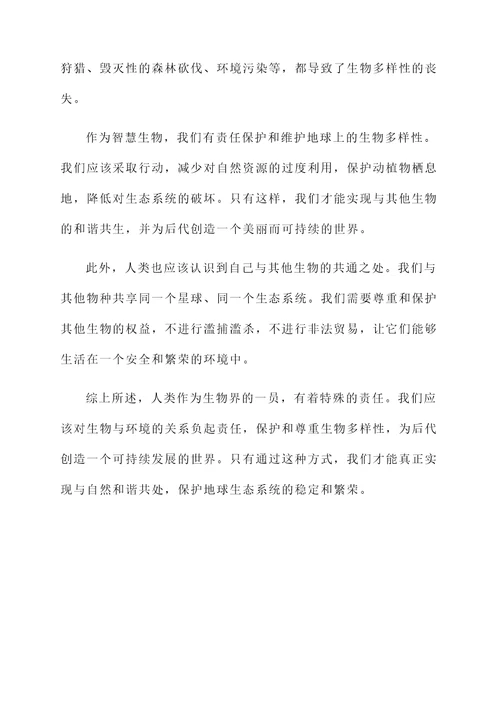 狩猎、毁灭性的森林砍伐、环境污染等，都导致了生物多样性的丧失。

作为智慧生物，我们有责任保护和维护地球上的生物多样性。我们应该采取行动，减少对自然资源的过度利用，保护动植物栖息地，降低对生态系统的破坏。只有这样，我们才能实现与其他生物的和谐共生，并为后代创造一个美丽而可持续的世界。

此外，人类也应该认识到自己与其他生物的共通之处。我们与其他物种共享同一个星球、同一个生态系统。我们需要尊重和保护其他生物的权益，不进行滥捕滥杀，不进行非法贸易，让它们能够生活在一个安全和繁荣的环境中。

综上所述，人类作为生物界的一员，有着特殊的责任。我们应该对生物与环境的关系负起责任，保护和尊重生物多样性，为后代创造一个可持续发展的世界。只有通过这种方式，我们才能真正实现与自然和谐共处，保护地球生态系统的稳定和繁荣。